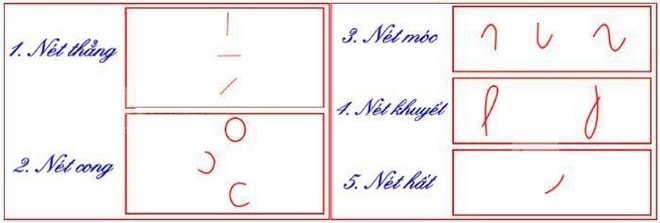 1. Nét thẳng

2. Nét cong

3. Nét móc

4. Nét khuyết

5. Nét hất